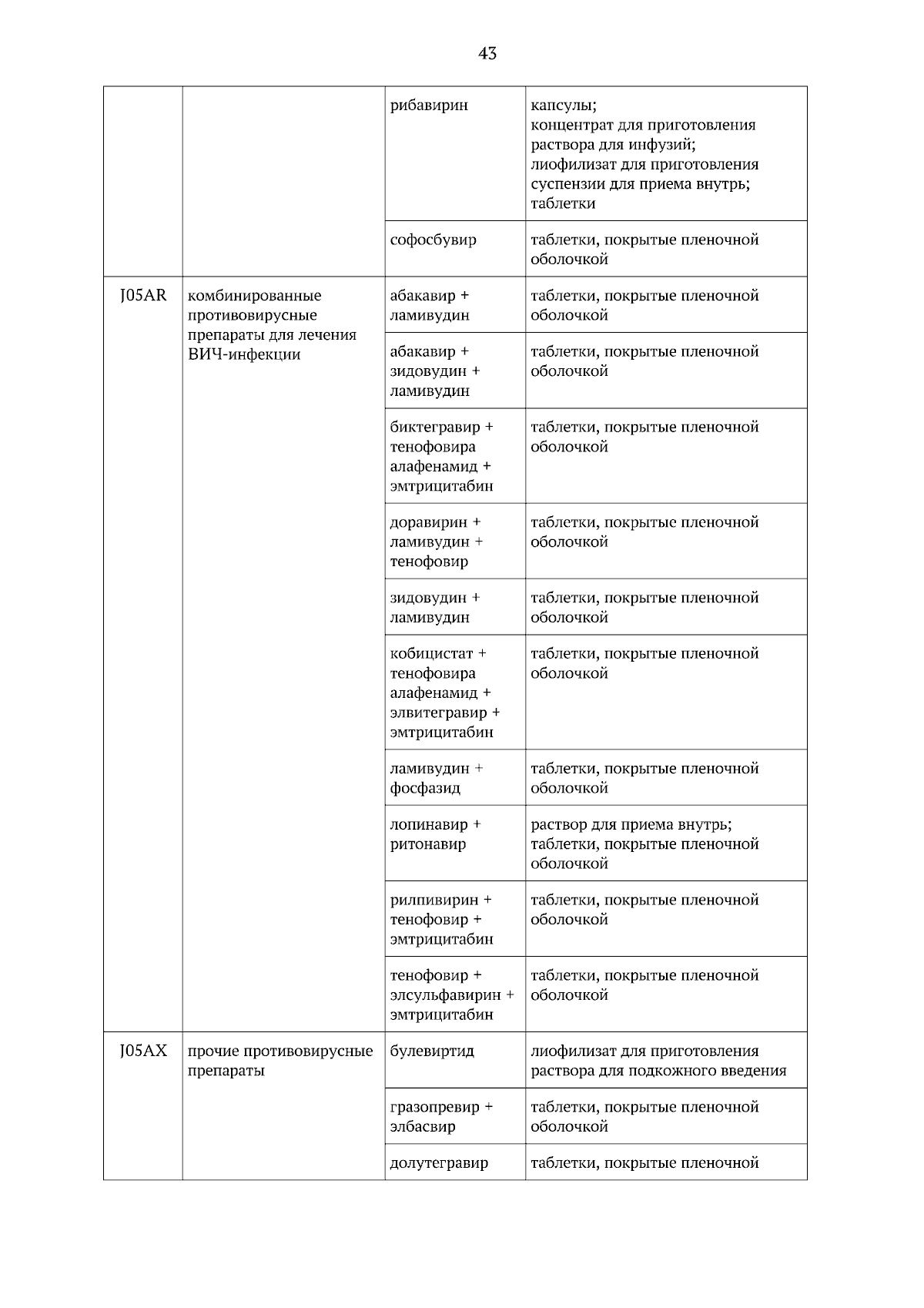 43

| | | | |
|---|---|---|---|
| | | рибавирин | капсулы; концентрат для приготовления раствора для инфузий; лиофилизат для приготовления суспензии для приема внутрь; таблетки |
| | | софосбувир | таблетки, покрытые пленочной оболочкой |
| J05AR | комбинированные противовирусные препараты для лечения ВИЧ-инфекции | абакавир + ламивудин | таблетки, покрытые пленочной оболочкой |
| | | абакавир + зидовудин + ламивудин | таблетки, покрытые пленочной оболочкой |
| | | биктегравир + тенофовира алафенамид + эмтрицитабин | таблетки, покрытые пленочной оболочкой |
| | | доравирин + ламивудин + тенофовир | таблетки, покрытые пленочной оболочкой |
| | | зидовудин + ламивудин | таблетки, покрытые пленочной оболочкой |
| | | кобицистат + тенофовира алафенамид + элвитегравир + эмтрицитабин | таблетки, покрытые пленочной оболочкой |
| | | ламивудин + фосфазид | таблетки, покрытые пленочной оболочкой |
| | | лопинавир + ритонавир | раствор для приема внутрь; таблетки, покрытые пленочной оболочкой |
| | | рилпивирин + тенофовир + эмтрицитабин | таблетки, покрытые пленочной оболочкой |
| | | тенофовир + элсульфавирин + эмтрицитабин | таблетки, покрытые пленочной оболочкой |
| J05AX | прочие противовирусные препараты | булевиртид | лиофилизат для приготовления раствора для подкожного введения |
| | | гразопревир + элбасвир | таблетки, покрытые пленочной оболочкой |
| | | долутегравир | таблетки, покрытые пленочной |